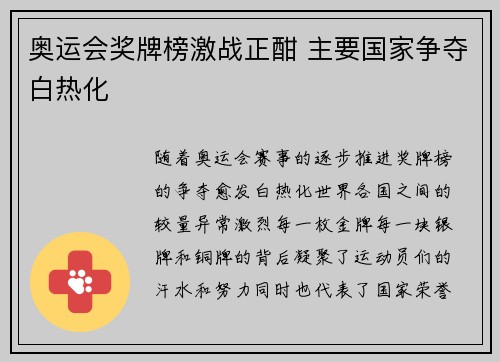 奥运会奖牌榜激战正酣 主要国家争夺白热化

随着奥运会赛事的逐步推进奖牌榜的争夺愈发白热化世界各国之间的较量异常激烈每一枚金牌每一块银牌和铜牌的背后凝聚了运动员们的汗水和努力同时也代表了国家荣誉